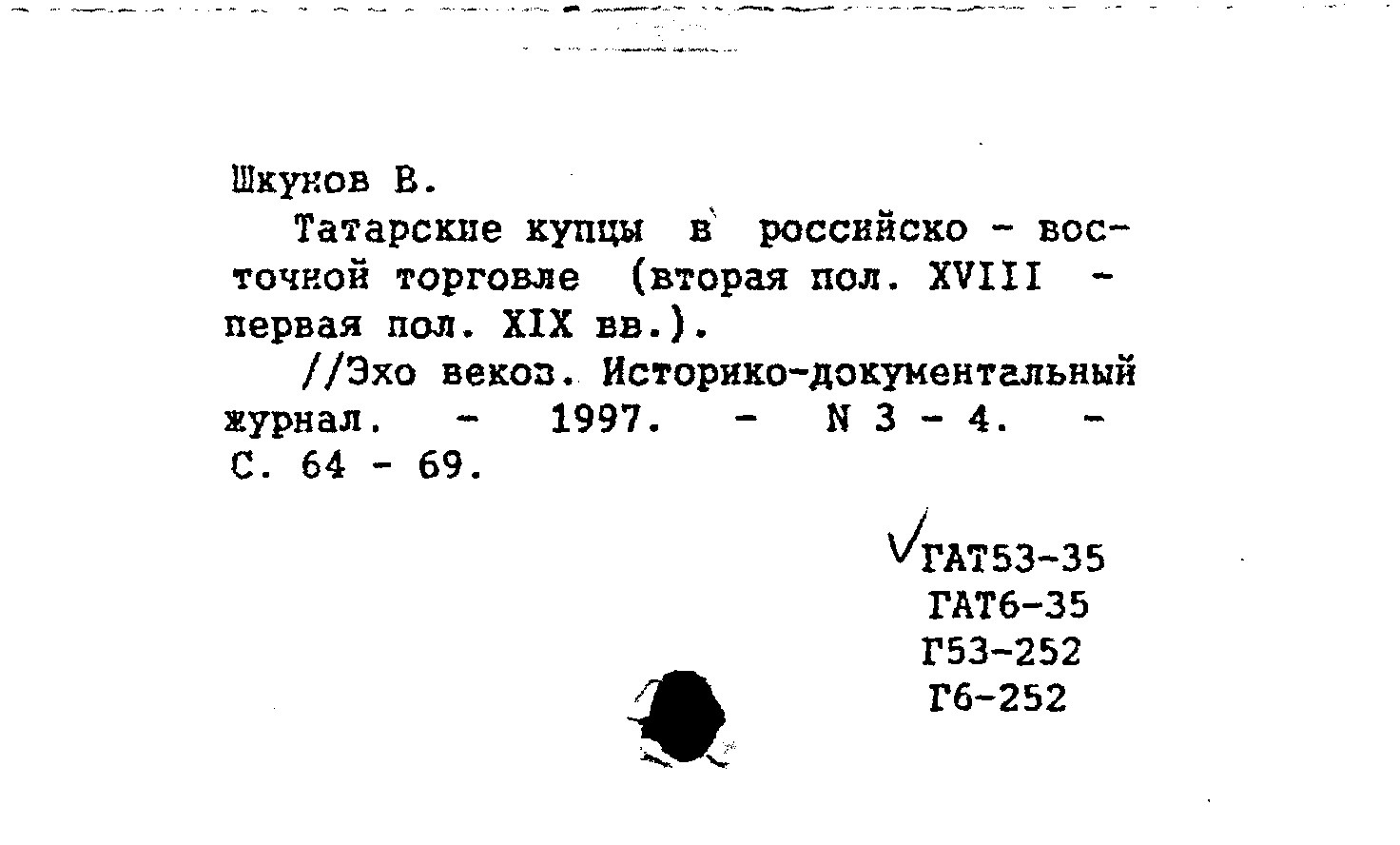 Шкунов В.

Татарские купцы в российско - восточной торговле (вторая пол. XVIII - первая пол. XIX вв.).

//Эхо веков. Историко-документальный журнал. - 1997. - N 3 - 4. - С. 64 - 69.

ГАТ53-35
ГАТ6-35
Г53-252
Г6-252